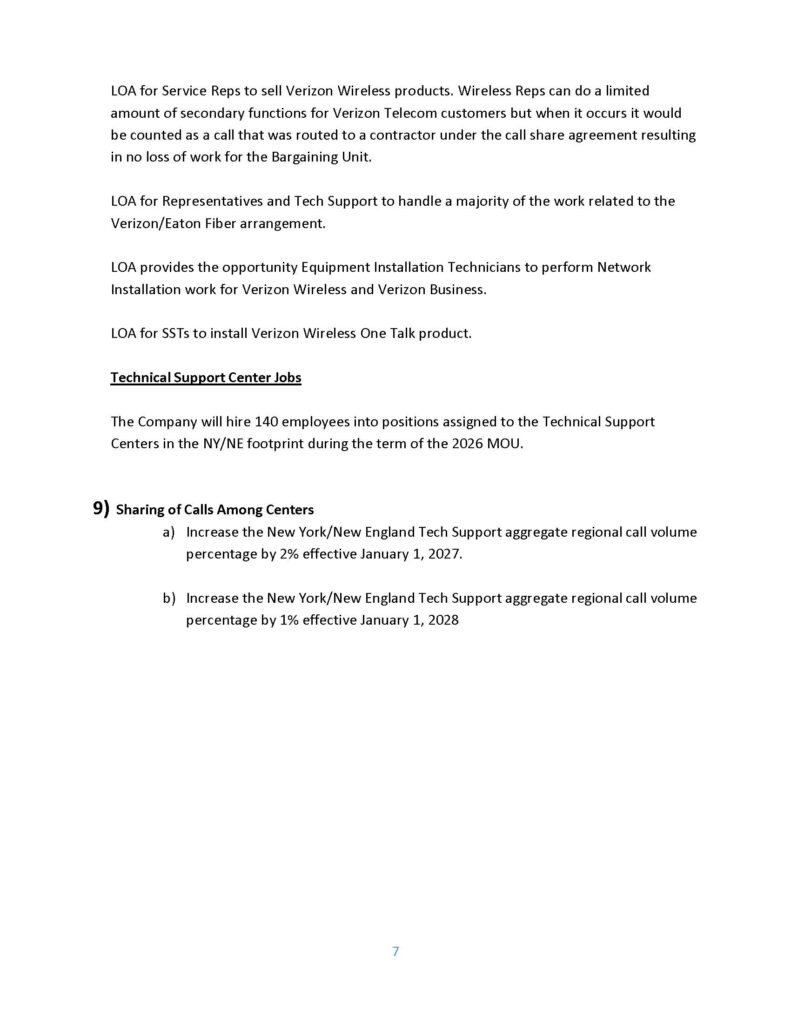 LOA for Service Reps to sell Verizon Wireless products. Wireless Reps can do a limited amount of secondary functions for Verizon Telecom customers but when it occurs it would be counted as a call that was routed to a contractor under the call share agreement resulting in no loss of work for the Bargaining Unit.

LOA for Representatives and Tech Support to handle a majority of the work related to the Verizon/Eaton Fiber arrangement.

LOA provides the opportunity Equipment Installation Technicians to perform Network Installation work for Verizon Wireless and Verizon Business.

LOA for SSTs to install Verizon Wireless One Talk product.

Technical Support Center Jobs

The Company will hire 140 employees into positions assigned to the Technical Support Centers in the NY/NE footprint during the term of the 2026 MOU.

9) Sharing of Calls Among Centers

a) Increase the New York/New England Tech Support aggregate regional call volume percentage by 2% effective January 1, 2027.

b) Increase the New York/New England Tech Support aggregate regional call volume percentage by 1% effective January 1, 2028

7